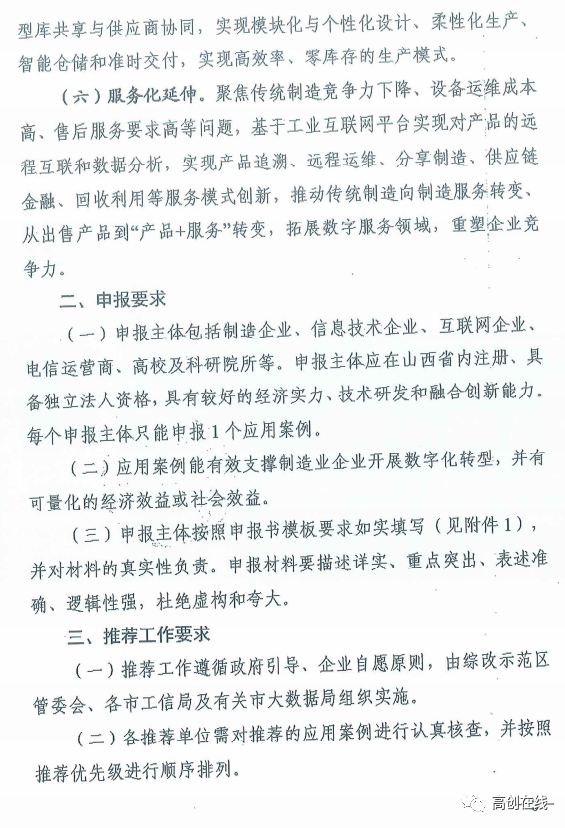 型库共享与供应商协同，实现模块化与个性化设计、柔性化生产、智能仓储和准时交付，实现高效率、零库存的生产模式。

（六）服务化延伸。聚焦传统制造竞争力下降、设备运维成本高、售后服务要求高等问题，基于工业互联网平台实现对产品的远程互联和数据分析，实现产品追溯、远程运维、分享制造、供应链金融、回收利用等服务模式创新，推动传统制造向制造服务转变、从出售产品到“产品+服务”转变，拓展数字服务领域，重塑企业竞争力。

二、申报要求

（一）申报主体包括制造企业、信息技术企业、互联网企业、电信运营商、高校及科研院所等。申报主体应在山西省内注册、具备独立法人资格，具有较好的经济实力、技术研发和融合创新能力。每个申报主体只能申报1个应用案例。

（二）应用案例能有效支撑制造业企业开展数字化转型，并有可量化的经济效益或社会效益。

（三）申报主体按照申报书模板要求如实填写（见附件1），并对材料的真实性负责。申报材料要描述详实、重点突出、表述准确、逻辑性强，杜绝虚构和夸大。

三、推荐工作要求

（一）推荐工作遵循政府引导、企业自愿原则，由综改示范区管委会、各市工信局及有关市大数据局组织实施。

（二）各推荐单位需对推荐的应用案例进行认真核查，并按照推荐优先级进行顺序排列。

高创在线